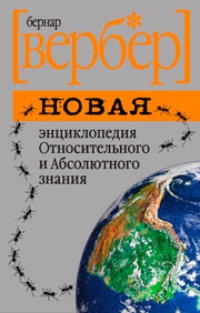 бернар
[вербер]

НОВАЯ
энциклопедия Относительного и Абсолютного знания